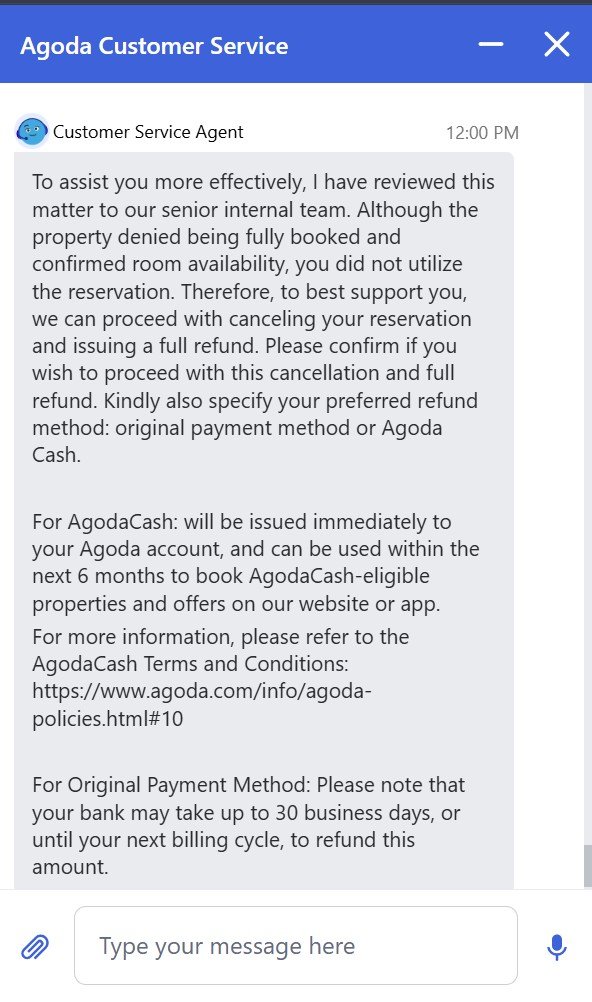 Agoda Customer Service

Customer Service Agent 12:00 PM

To assist you more effectively, I have reviewed this matter to our senior internal team. Although the property denied being fully booked and confirmed room availability, you did not utilize the reservation. Therefore, to best support you, we can proceed with canceling your reservation and issuing a full refund. Please confirm if you wish to proceed with this cancellation and full refund. Kindly also specify your preferred refund method: original payment method or Agoda Cash.

For AgodaCash: will be issued immediately to your Agoda account, and can be used within the next 6 months to book AgodaCash-eligible properties and offers on our website or app.

For more information, please refer to the AgodaCash Terms and Conditions: https://www.agoda.com/info/agoda-policies.html#10

For Original Payment Method: Please note that your bank may take up to 30 business days, or until your next billing cycle, to refund this amount.

Type your message here